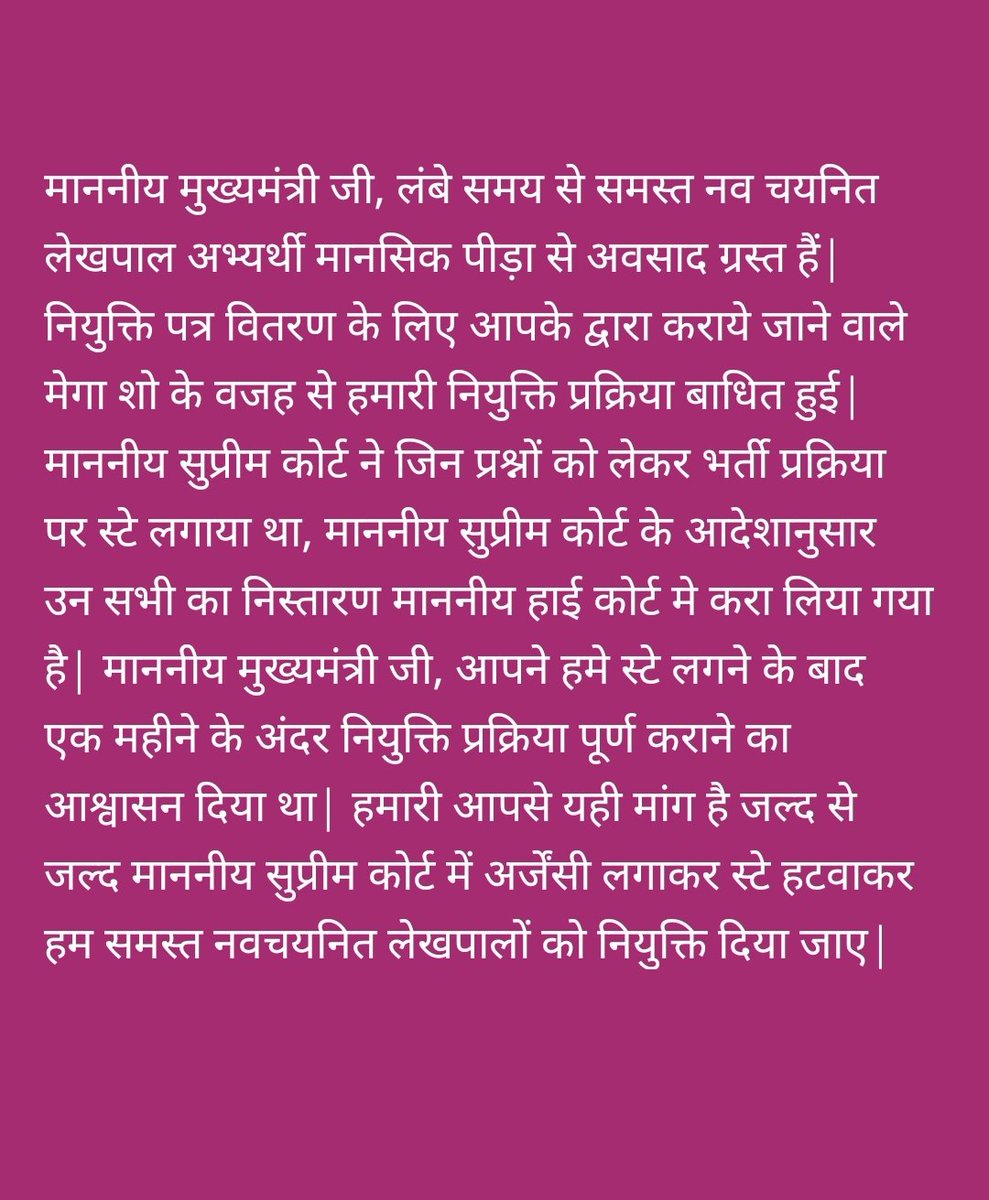 माननीय मुख्यमंत्री जी, लंबे समय से समस्त नव चयनित लेखपाल अभ्यर्थी मानसिक पीड़ा से अवसाद ग्रस्त हैं| नियुक्ति पत्र वितरण के लिए आपके द्वारा कराये जाने वाले मेगा शो के वजह से हमारी नियुक्ति प्रक्रिया बाधित हुई| माननीय सुप्रीम कोर्ट ने जिन प्रश्नों को लेकर भर्ती प्रक्रिया पर स्टे लगाया था, माननीय सुप्रीम कोर्ट के आदेशानुसार उन सभी का निस्तारण माननीय हाई कोर्ट मे करा लिया गया है| माननीय मुख्यमंत्री जी, आपने हमे स्टे लगने के बाद एक महीने के अंदर नियुक्ति प्रक्रिया पूर्ण कराने का आश्वासन दिया था| हमारी आपसे यही मांग है जल्द से जल्द माननीय सुप्रीम कोर्ट में अर्जेंसी लगाकर स्टे हटवाकर हम समस्त नवचयनित लेखपालों को नियुक्ति दिया जाए|